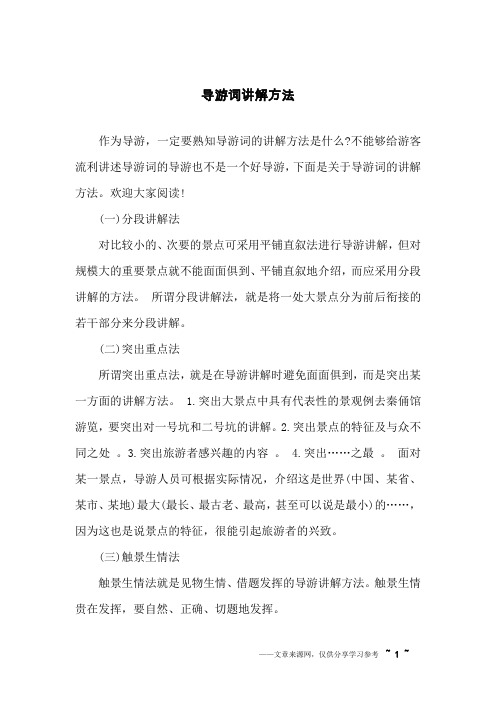 导游词讲解方法

作为导游，一定要熟知导游词的讲解方法是什么?不能够给游客流利讲述导游词的导游也不是一个好导游，下面是关于导游词的讲解方法。欢迎大家阅读!

(一)分段讲解法

对比较小的、次要的景点可采用平铺直叙法进行导游讲解，但对规模大的重要景点就不能面面俱到、平铺直叙地介绍，而应采用分段讲解的方法。 所谓分段讲解法，就是将一处大景点分为前后衔接的若干部分来分段讲解。

(二)突出重点法

所谓突出重点法，就是在导游讲解时避免面面俱到，而是突出某一方面的讲解方法。 1.突出大景点中具有代表性的景观例去秦俑馆游览，要突出对一号坑和二号坑的讲解。2.突出景点的特征及与众不同之处 。3.突出旅游者感兴趣的内容 。 4.突出……之最 。 面对某一景点，导游人员可根据实际情况，介绍这是世界(中国、某省、某市、某地)最大(最长、最古老、最高，甚至可以说是最小)的……，因为这也是说景点的特征，很能引起旅游者的兴致。

(三)触景生情法

触景生情法就是见物生情、借题发挥的导游讲解方法。触景生情贵在发挥，要自然、正确、切题地发挥。

——文章来源网，仅供分享学习参考 ~ 1 ~